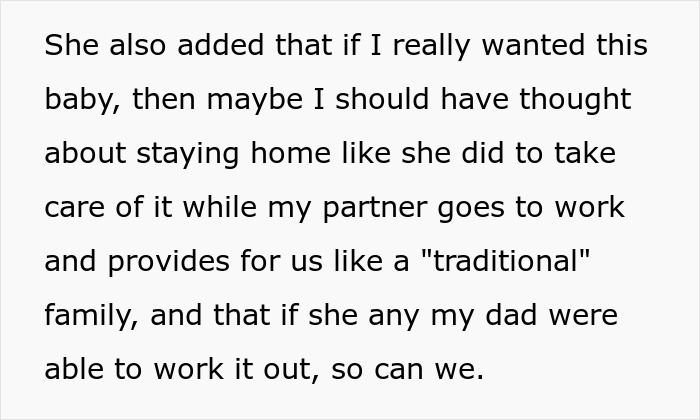 She also added that if I really wanted this baby, then maybe I should have thought about staying home like she did to take care of it while my partner goes to work and provides for us like a "traditional" family, and that if she any my dad were able to work it out, so can we.